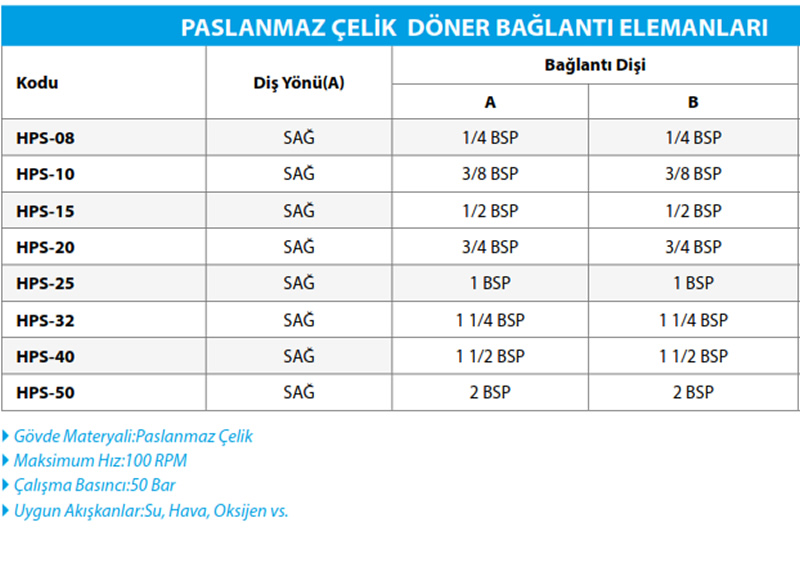 PASLANMAZ ÇELİK DÖNER BAĞLANTI ELEMANLARI

| Kodu | Diş Yönü(A) | Bağlantı Dişi A | Bağlantı Dişi B |
|---|---|---|---|
| HPS-08 | SAĞ | 1/4 BSP | 1/4 BSP |
| HPS-10 | SAĞ | 3/8 BSP | 3/8 BSP |
| HPS-15 | SAĞ | 1/2 BSP | 1/2 BSP |
| HPS-20 | SAĞ | 3/4 BSP | 3/4 BSP |
| HPS-25 | SAĞ | 1 BSP | 1 BSP |
| HPS-32 | SAĞ | 1 1/4 BSP | 1 1/4 BSP |
| HPS-40 | SAĞ | 1 1/2 BSP | 1 1/2 BSP |
| HPS-50 | SAĞ | 2 BSP | 2 BSP |

Gövde Materyali:Paslanmaz Çelik
Maksimum Hız:100 RPM
Çalışma Basıncı:50 Bar
Uygun Akışkanlar:Su, Hava, Oksijen vs.